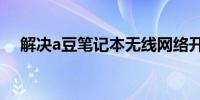 解决a豆笔记本无线网络开